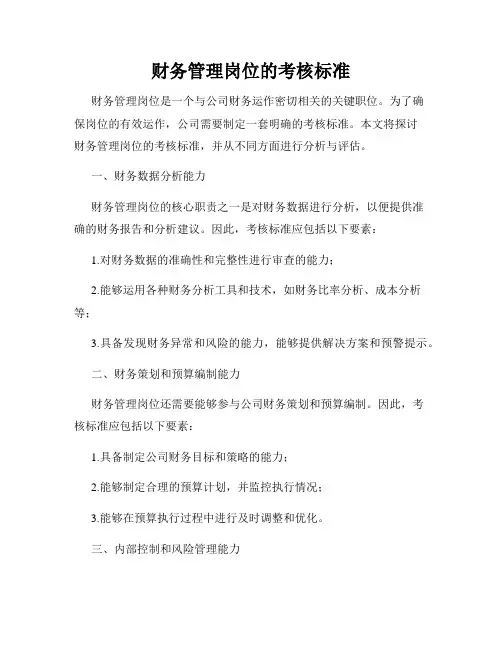 财务管理岗位的考核标准

财务管理岗位是一个与公司财务运作密切相关的关键职位。为了确保岗位的有效运作，公司需要制定一套明确的考核标准。本文将探讨财务管理岗位的考核标准，并从不同方面进行分析与评估。

一、财务数据分析能力

财务管理岗位的核心职责之一是对财务数据进行分析，以便提供准确的财务报告和分析建议。因此，考核标准应包括以下要素：

1.对财务数据的准确性和完整性进行审查的能力；

2.能够运用各种财务分析工具和技术，如财务比率分析、成本分析等；

3.具备发现财务异常和风险的能力，能够提供解决方案和预警提示。

二、财务策划和预算编制能力

财务管理岗位还需要能够参与公司财务策划和预算编制。因此，考核标准应包括以下要素：

1.具备制定公司财务目标和策略的能力；

2.能够制定合理的预算计划，并监控执行情况；

3.能够在预算执行过程中进行及时调整和优化。

三、内部控制和风险管理能力